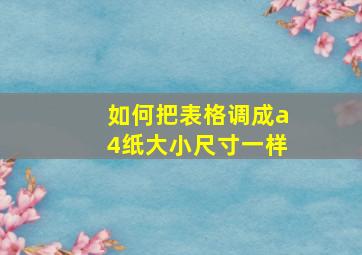 如何把表格调成a4纸大小尺寸一样